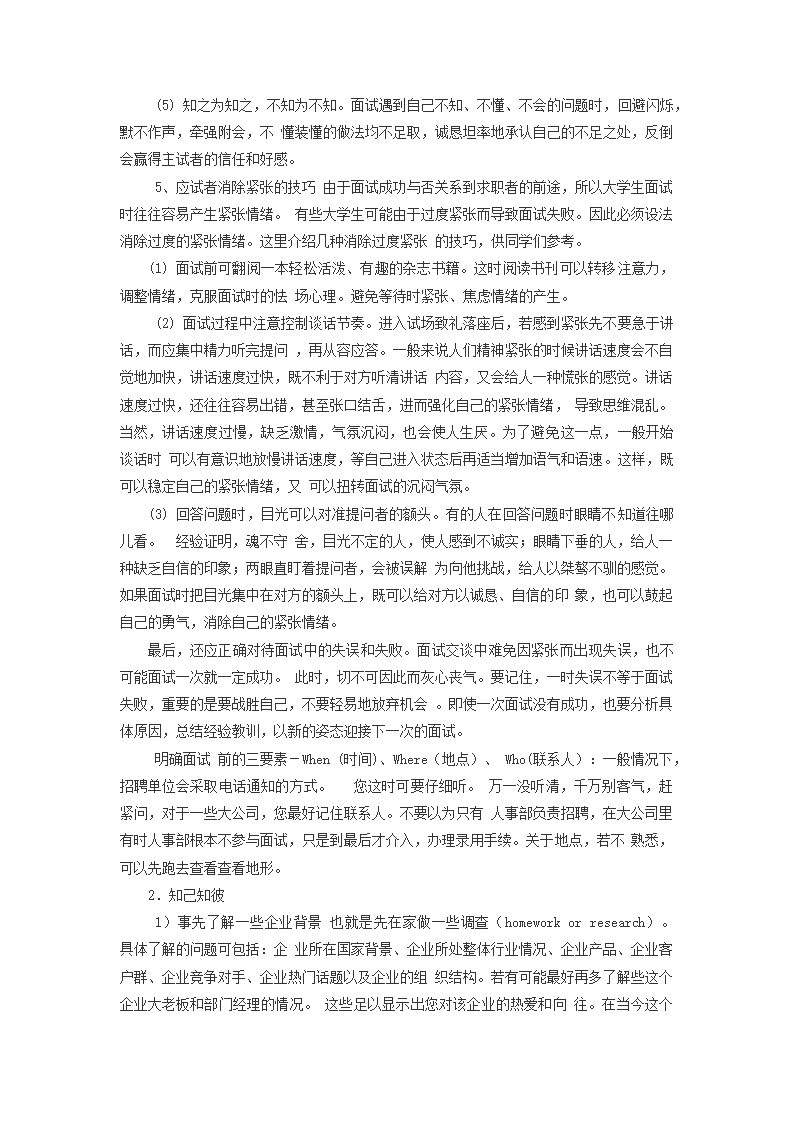 (5) 知之为知之，不知为不知。面试遇到自己不知、不懂、不会的问题时，回避闪烁，默不作声，牵强附会，不 懂装懂的做法均不足取，诚恳坦率地承认自己的不足之处，反倒会赢得主试者的信任和好感。

5、应试者消除紧张的技巧 由于面试成功与否关系到求职者的前途，所以大学生面试时往往容易产生紧张情绪。 有些大学生可能由于过度紧张而导致面试失败。因此必须设法消除过度的紧张情绪。这里介绍几种消除过度紧张 的技巧，供同学们参考。

⑴ 面试前可翻阅一本轻松活泼、有趣的杂志书籍。这时阅读书刊可以转移 注意力，调整情绪，克服面试时的怯 场心理。避免等待时紧张、焦虑情绪的产生。

⑵ 面试过程中注意控制谈话节奏。进入试场致礼落座后，若感到紧张先不要急于讲话，而应集中精力听完提问 ，再从容应答。一般来说人们精神紧张的时候讲话速度会不自觉地加快，讲话速度过快，既不利于对方听清讲话 内容，又会给人一种慌张的感觉。讲话速度过快，还往往容易出错，甚至张口结舌，进而强化自己的紧张情绪， 导致思维混乱。当然，讲话速度过慢，缺乏激情，气氛沉闷，也会使人生厌。为了避免这一点，一般开始谈话时 可以有意识地放慢讲话速度，等自己进入状态后再适当增加语气和语速。这样，既可以稳定自己的紧张情绪，又 可以扭转面试的沉闷气氛。

⑶ 回答问题时，目光可以对准提问者的额头。有的人在回答问题时眼睛不知道往哪儿看。 经验证明，魂不守 舍，目光不定的人，使人感到不诚实；眼睛下垂的人，给人一种缺乏自信的印象；两眼直盯着提问者，会被误解 为向他挑战，给人以桀骜不驯的感觉。如果面试时把目光集中在对方的额头上，既可以给对方以诚恳、自信的印 象，也可以鼓起自己的勇气，消除自己的紧张情绪。

最后，还应正确对待面试中的失误和失败。面试交谈中难免因紧张而出现失误，也不可能面试一次就一定成功。 此时，切不可因此而灰心丧气。要记住，一时失误不等于面试失败，重要的是要战胜自己，不要轻易地放弃机会 。即使一次面试没有成功，也要分析具体原因，总结经验教训，以新的姿态迎接下一次的面试。

明确面试 前的三要素－When (时间)、Where（地点）、 Who(联系人)：一般情况下，招聘单位会采取电话通知的方式。 您这时可要仔细听。 万一没听清，千万别客气，赶紧问，对于一些大公司，您最好记住联系人。不要以为只有 人事部负责招聘，在大公司里有时人事部根本不参与面试，只是到最后才介入，办理录用手续。关于地点，若不 熟悉，可以先跑去查看查看地形。

2．知己知彼

1）事先了解一些企业背景 也就是先在家做一些调查（homework or research）。具体了解的问题可包括：企 业所在国家背景、企业所处整体行业情况、企业产品、企业客户群、企业竞争对手、企业热门话题以及企业的组 织结构。若有可能最好再多了解些这个企业大老板和部门经理的情况。 这些足以显示出您对该企业的热爱和向 往。在当今这个